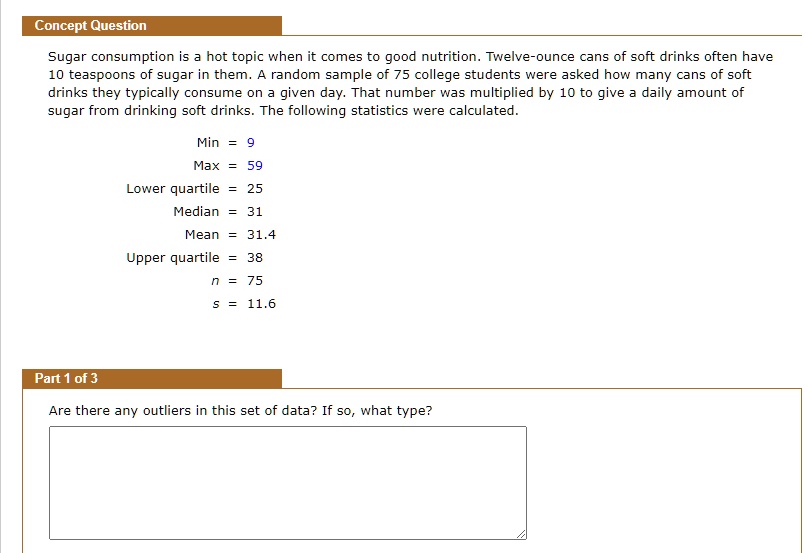 Concept Question

Sugar consumption is a hot topic when it comes to good nutrition. Twelve-ounce cans of soft drinks often have 10 teaspoons of sugar in them. A random sample of 75 college students were asked how many cans of soft drinks they typically consume on a given day. That number was multiplied by 10 to give a daily amount of sugar from drinking soft drinks. The following statistics were calculated.

Min = 9
Max = 59
Lower quartile = 25
Median = 31
Mean = 31.4
Upper quartile = 38
$n$ = 75
$s$ = 11.6

Part 1 of 3

Are there any outliers in this set of data? If so, what type?